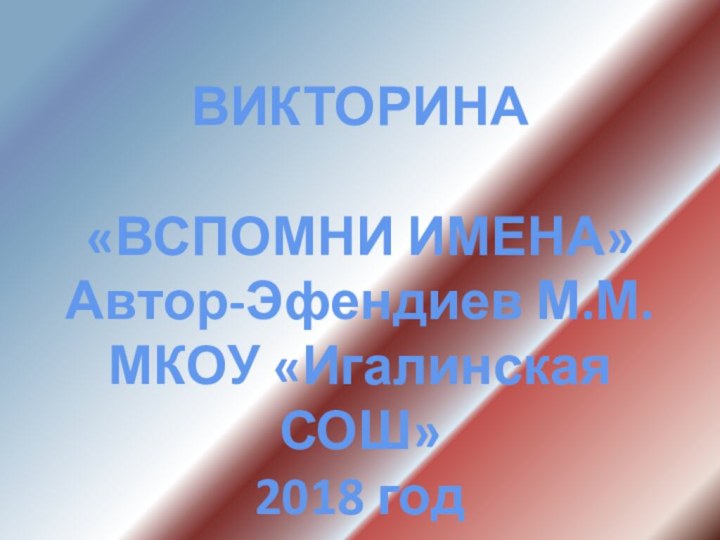 ВИКТОРИНА

«ВСПОМНИ ИМЕНА»
Автор-Эфендиев М.М.
МКОУ «Игалинская СОШ»
2018 год